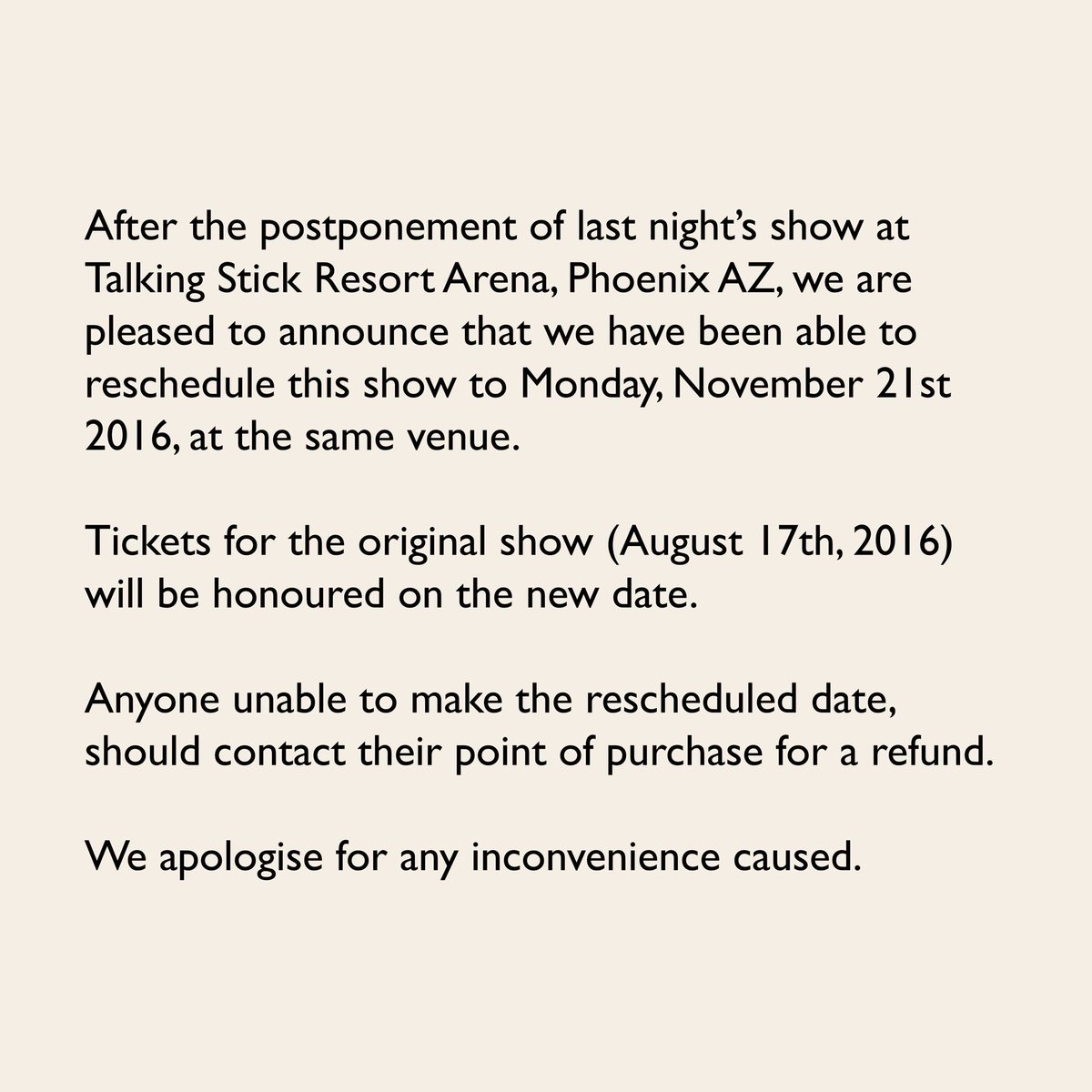 After the postponement of last night's show at Talking Stick Resort Arena, Phoenix AZ, we are pleased to announce that we have been able to reschedule this show to Monday, November 21st 2016, at the same venue.

Tickets for the original show (August 17th, 2016) will be honoured on the new date.

Anyone unable to make the rescheduled date, should contact their point of purchase for a refund.

We apologise for any inconvenience caused.